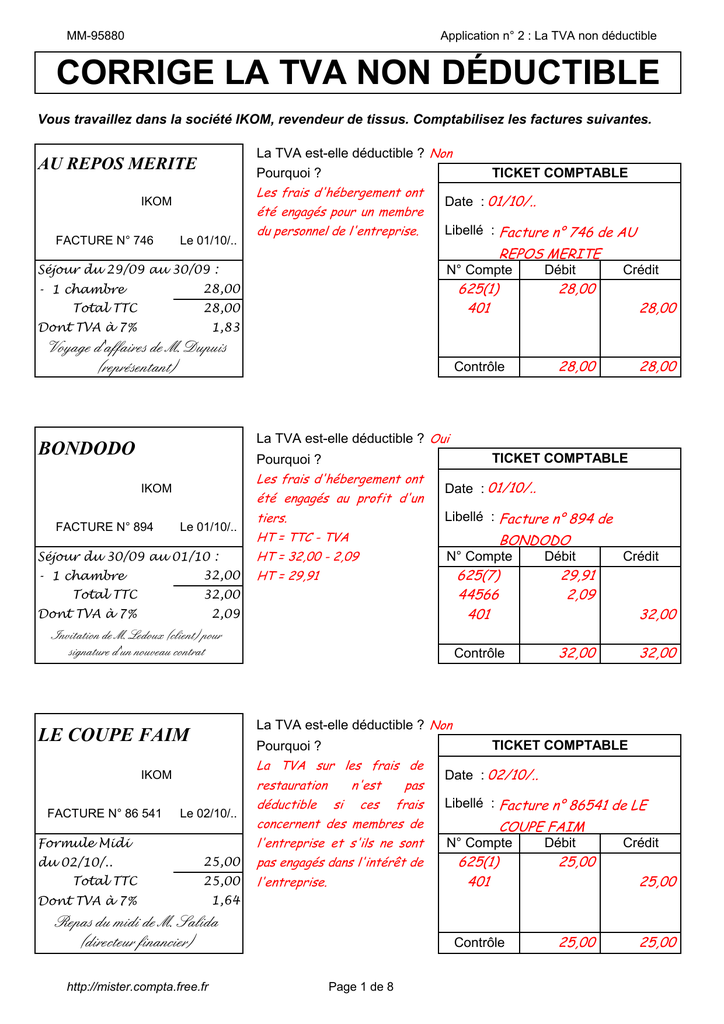 MM-95880

Application n° 2 : La TVA non déductible

CORRIGE LA TVA NON DÉDUCTIBLE

Vous travaillez dans la société IKOM, revendeur de tissus. Comptabilisez les factures suivantes.

AU REPOS MERITE

IKOM

FACTURE N° 746 Le 01/10/..

Séjour du 29/09 au 30/09 :
- 1 chambre 28,00
Total TTC 28,00
Dont TVA à 7% 1,83
Voyage d'affaires de M. Dupuis (représentant)

La TVA est-elle déductible ? Non
Pourquoi ?
Les frais d'hébergement ont été engagés pour un membre du personnel de l'entreprise.

TICKET COMPTABLE

Date : 01/10/..

Libellé : Facture n° 746 de AU REPOS MERITE

| N° Compte | Débit | Crédit |
|---|---|---|
| 625(1) | 28,00 | |
| 401 | | 28,00 |
| Contrôle | 28,00 | 28,00 |

BONDODO

IKOM

FACTURE N° 894 Le 01/10/..

Séjour du 30/09 au 01/10 :
- 1 chambre 32,00
Total TTC 32,00
Dont TVA à 7% 2,09
Invitation de M. Ledoux (client) pour signature d'un nouveau contrat

La TVA est-elle déductible ? Oui
Pourquoi ?
Les frais d'hébergement ont été engagés au profit d'un tiers.
HT = TTC - TVA
HT = 32,00 - 2,09
HT = 29,91

TICKET COMPTABLE

Date : 01/10/..

Libellé : Facture n° 894 de BONDODO

| N° Compte | Débit | Crédit |
|---|---|---|
| 625(7) | 29,91 | |
| 44566 | 2,09 | |
| 401 | | 32,00 |
| Contrôle | 32,00 | 32,00 |

LE COUPE FAIM

IKOM

FACTURE N° 86 541 Le 02/10/..

Formule Midi
du 02/10/.. 25,00
Total TTC 25,00
Dont TVA à 7% 1,64
Repas du midi de M. Salida (directeur financier)

La TVA est-elle déductible ? Non
Pourquoi ?
La TVA sur les frais de restauration n'est pas déductible si ces frais concernent des membres de l'entreprise et s'ils ne sont pas engagés dans l'intérêt de l'entreprise.

TICKET COMPTABLE

Date : 02/10/..

Libellé : Facture n° 86541 de LE COUPE FAIM

| N° Compte | Débit | Crédit |
|---|---|---|
| 625(1) | 25,00 | |
| 401 | | 25,00 |
| Contrôle | 25,00 | 25,00 |

http://mister.compta.free.fr

Page 1 de 8